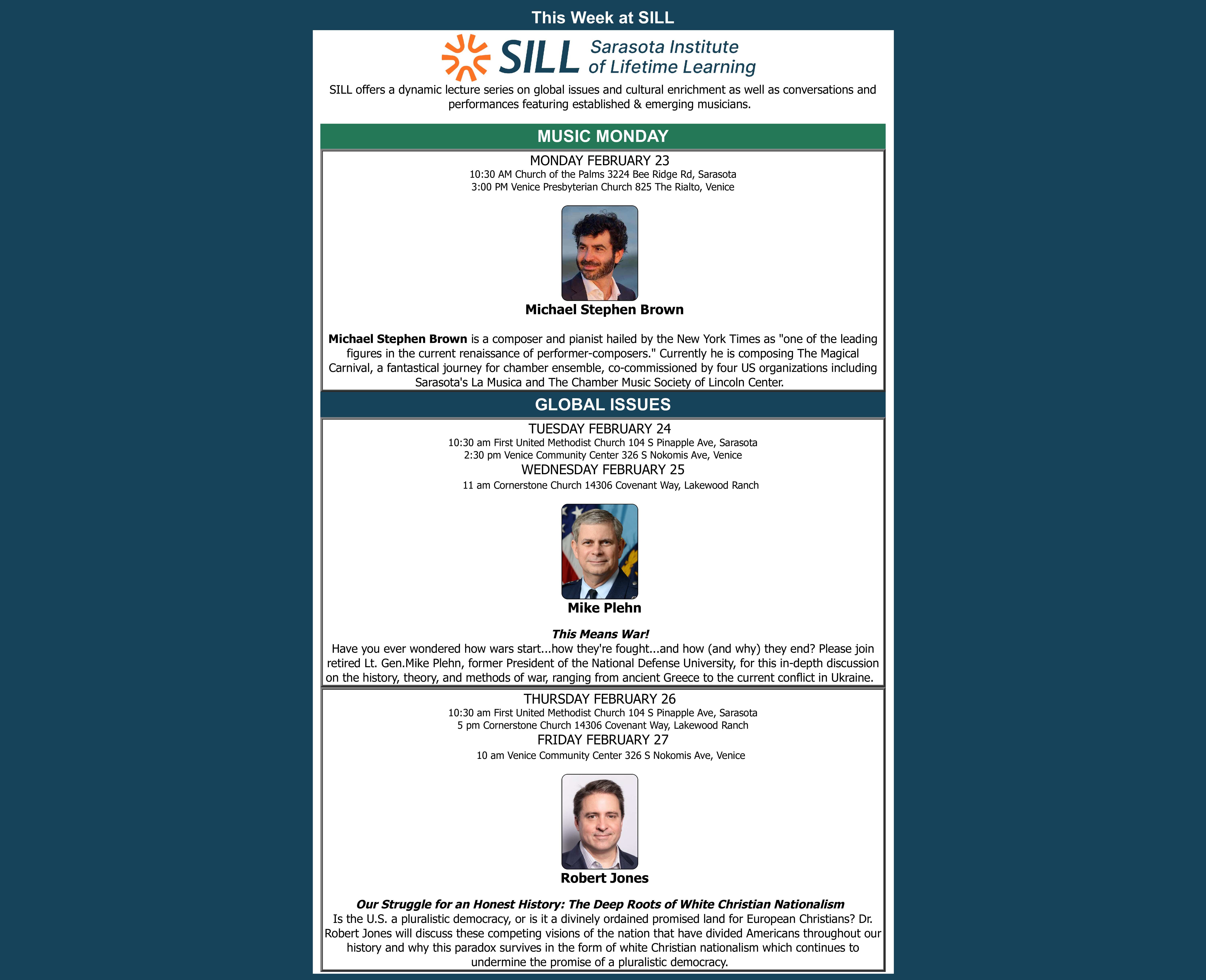 This Week at SILL

SILL Sarasota Institute of Lifetime Learning

SILL offers a dynamic lecture series on global issues and cultural enrichment as well as conversations and performances featuring established & emerging musicians.

MUSIC MONDAY

MONDAY FEBRUARY 23
10:30 AM Church of the Palms 3224 Bee Ridge Rd, Sarasota
3:00 PM Venice Presbyterian Church 825 The Rialto, Venice

Michael Stephen Brown

Michael Stephen Brown is a composer and pianist hailed by the New York Times as "one of the leading figures in the current renaissance of performer-composers." Currently he is composing The Magical Carnival, a fantastical journey for chamber ensemble, co-commissioned by four US organizations including Sarasota's La Musica and The Chamber Music Society of Lincoln Center.

GLOBAL ISSUES

TUESDAY FEBRUARY 24
10:30 am First United Methodist Church 104 S Pinapple Ave, Sarasota
2:30 pm Venice Community Center 326 S Nokomis Ave, Venice
WEDNESDAY FEBRUARY 25
11 am Cornerstone Church 14306 Covenant Way, Lakewood Ranch

Mike Plehn

This Means War!
Have you ever wondered how wars start...how they're fought...and how (and why) they end? Please join retired Lt. Gen.Mike Plehn, former President of the National Defense University, for this in-depth discussion on the history, theory, and methods of war, ranging from ancient Greece to the current conflict in Ukraine.

THURSDAY FEBRUARY 26
10:30 am First United Methodist Church 104 S Pinapple Ave, Sarasota
5 pm Cornerstone Church 14306 Covenant Way, Lakewood Ranch
FRIDAY FEBRUARY 27
10 am Venice Community Center 326 S Nokomis Ave, Venice

Robert Jones

Our Struggle for an Honest History: The Deep Roots of White Christian Nationalism
Is the U.S. a pluralistic democracy, or is it a divinely ordained promised land for European Christians? Dr. Robert Jones will discuss these competing visions of the nation that have divided Americans throughout our history and why this paradox survives in the form of white Christian nationalism which continues to undermine the promise of a pluralistic democracy.